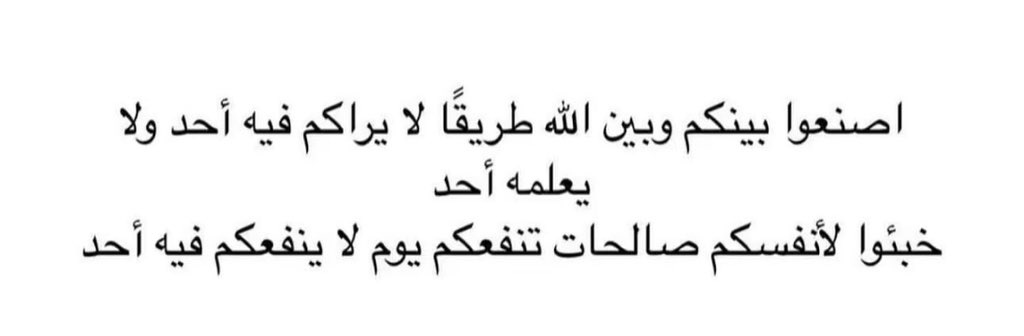 اصنعوا بينكم وبين الله طريقًا لا يراكم فيه أحد ولا يعلمه أحد
خبئوا لأنفسكم صالحات تنفعكم يوم لا ينفعكم فيه أحد